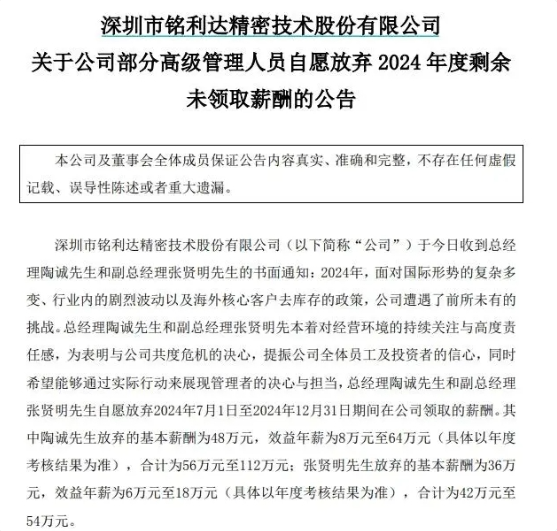 深圳市铭利达精密技术股份有限公司
关于公司部分高级管理人员自愿放弃 2024 年度剩余未领取薪酬的公告

本公司及董事会全体成员保证公告内容真实、准确和完整，不存在任何虚假记载、误导性陈述或者重大遗漏。

深圳市铭利达精密技术股份有限公司（以下简称“公司”）于今日收到总经理陶诚先生和副总经理张贤明先生的书面通知：2024年，面对国际形势的复杂多变、行业内的剧烈波动以及海外核心客户去库存的政策，公司遭遇了前所未有的挑战。总经理陶诚先生和副总经理张贤明先本着对经营环境的持续关注与高度责任感，为表明与公司共度危机的决心，提振公司全体员工及投资者的信心，同时希望能够通过实际行动来展现管理者的决心与担当，总经理陶诚先生和副总经理张贤明先生自愿放弃2024年7月1日至2024年12月31日期间在公司领取的薪酬。其中陶诚先生放弃的基本薪酬为48万元，效益年薪为8万元至64万元（具体以年度考核结果为准），合计为56万元至112万元；张贤明先生放弃的基本薪酬为36万元，效益年薪为6万元至18万元（具体以年度考核结果为准），合计为42万元至54万元。